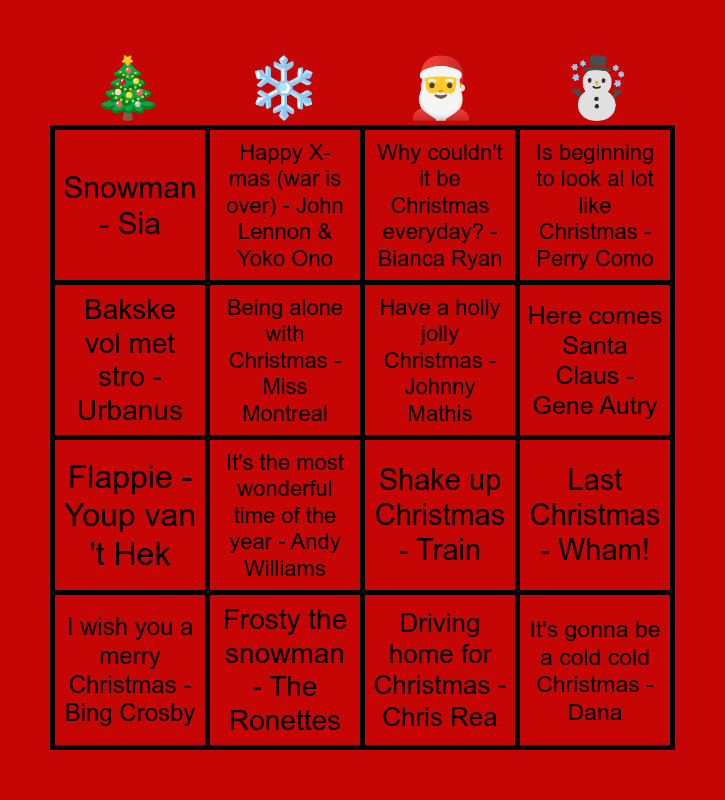 | 🎄 | ❄️ | 🎅 | ☃️ |
|---|---|---|---|
| Snowman - Sia | Happy X-mas (war is over) - John Lennon & Yoko Ono | Why couldn't it be Christmas everyday? - Bianca Ryan | Is beginning to look al lot like Christmas - Perry Como |
| Bakske vol met stro - Urbanus | Being alone with Christmas - Miss Montreal | Have a holly jolly Christmas - Johnny Mathis | Here comes Santa Claus - Gene Autry |
| Flappie - Youp van 't Hek | It's the most wonderful time of the year - Andy Williams | Shake up Christmas - Train | Last Christmas - Wham! |
| I wish you a merry Christmas - Bing Crosby | Frosty the snowman - The Ronettes | Driving home for Christmas - Chris Rea | It's gonna be a cold cold Christmas - Dana |